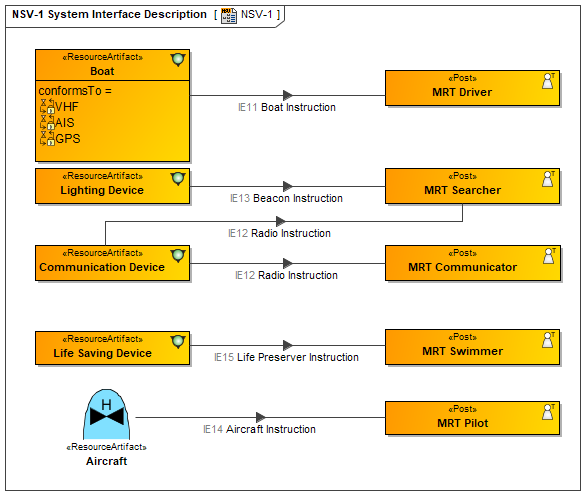 NSV-1 System Interface Description [ NSV-1 ]

«ResourceArtifact»
Boat
conformsTo =
VHF
AIS
GPS

IE11 Boat Instruction

«Post»
MRT Driver

«ResourceArtifact»
Lighting Device

IE13 Beacon Instruction

«Post»
MRT Searcher

IE12 Radio Instruction

«ResourceArtifact»
Communication Device

IE12 Radio Instruction

«Post»
MRT Communicator

«ResourceArtifact»
Life Saving Device

IE15 Life Preserver Instruction

«Post»
MRT Swimmer

H
«ResourceArtifact»
Aircraft

IE14 Aircraft Instruction

«Post»
MRT Pilot